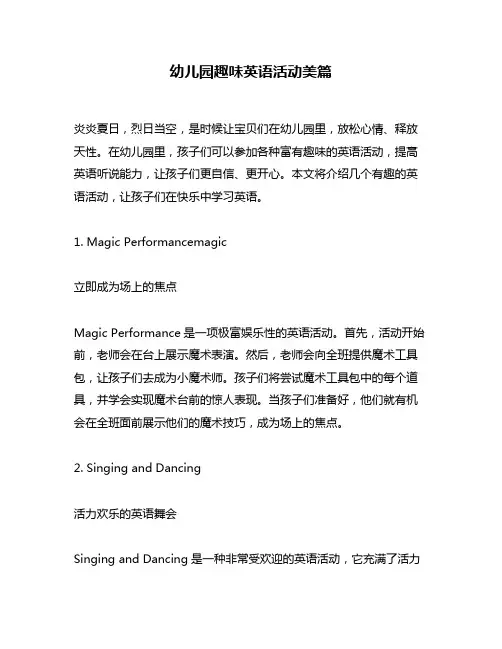 幼儿园趣味英语活动美篇

炎炎夏日，烈日当空，是时候让宝贝们在幼儿园里，放松心情、释放天性。在幼儿园里，孩子们可以参加各种富有趣味的英语活动，提高英语听说能力，让孩子们更自信、更开心。本文将介绍几个有趣的英语活动，让孩子们在快乐中学习英语。

1. Magic Performancemagic

立即成为场上的焦点

Magic Performance 是一项极富娱乐性的英语活动。首先，活动开始前，老师会在台上展示魔术表演。然后，老师会向全班提供魔术工具包，让孩子们去成为小魔术师。孩子们将尝试魔术工具包中的每个道具，并学会实现魔术台前的惊人表现。当孩子们准备好，他们就有机会在全班面前展示他们的魔术技巧，成为场上的焦点。

2. Singing and Dancing

活力欢乐的英语舞会

Singing and Dancing 是一种非常受欢迎的英语活动，它充满了活力